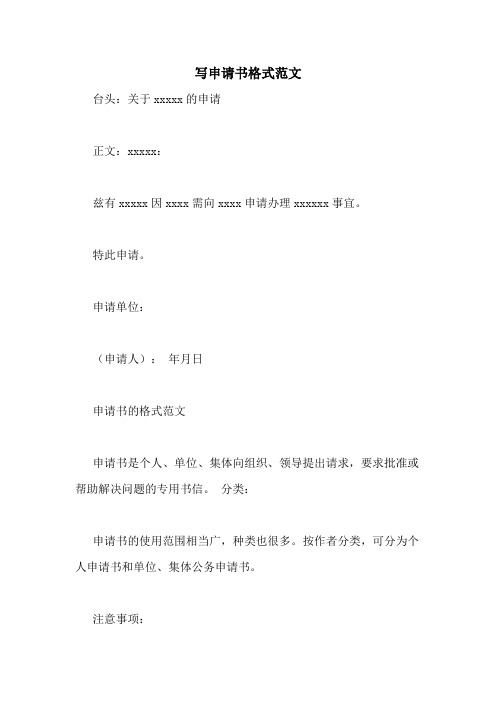 写申请书格式范文

台头：关于 xxxxx 的申请

正文：xxxxx：

兹有 xxxxx 因 xxxx 需向 xxxx 申请办理 xxxxxx 事宜。

特此申请。

申请单位：

（申请人）： 年月日

申请书的格式范文

申请书是个人、单位、集体向组织、领导提出请求，要求批准或帮助解决问题的专用书信。 分类：

申请书的使用范围相当广，种类也很多。按作者分类，可分为个人申请书和单位、集体公务申请书。

注意事项：